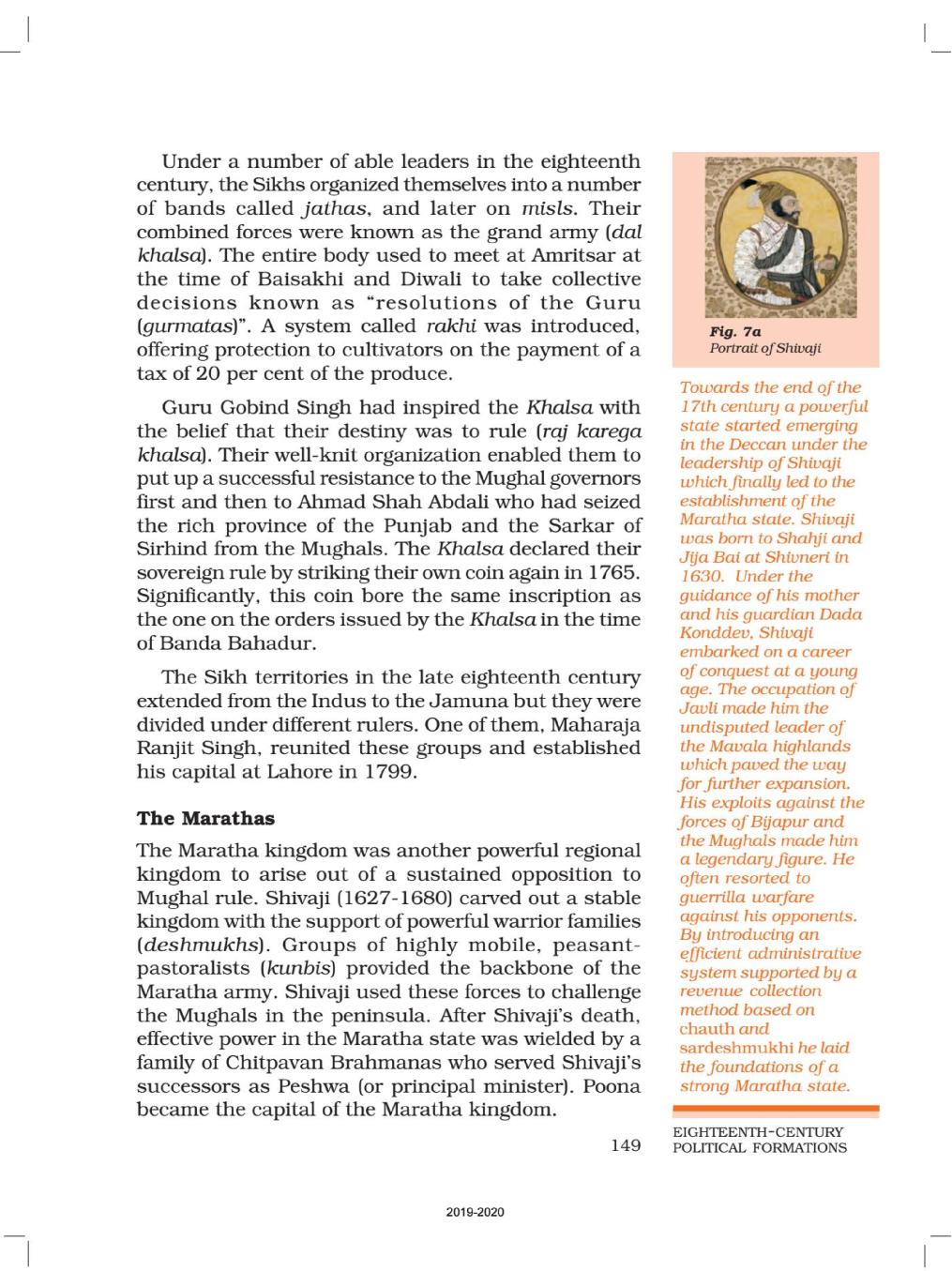 Under a number of able leaders in the eighteenth century, the Sikhs organized themselves into a number of bands called jathas, and later on misls. Their combined forces were known as the grand army (dal khalsa). The entire body used to meet at Amritsar at the time of Baisakhi and Diwali to take collective decisions known as "resolutions of the Guru (gurmatas)". A system called rakhi was introduced, offering protection to cultivators on the payment of a tax of 20 per cent of the produce.

Guru Gobind Singh had inspired the Khalsa with the belief that their destiny was to rule (raj karega khalsa). Their well-knit organization enabled them to put up a successful resistance to the Mughal governors first and then to Ahmad Shah Abdali who had seized the rich province of the Punjab and the Sarkar of Sirhind from the Mughals. The Khalsa declared their sovereign rule by striking their own coin again in 1765. Significantly, this coin bore the same inscription as the one on the orders issued by the Khalsa in the time of Banda Bahadur.

The Sikh territories in the late eighteenth century extended from the Indus to the Jamuna but they were divided under different rulers. One of them, Maharaja Ranjit Singh, reunited these groups and established his capital at Lahore in 1799.

The Marathas

The Maratha kingdom was another powerful regional kingdom to arise out of a sustained opposition to Mughal rule. Shivaji (1627-1680) carved out a stable kingdom with the support of powerful warrior families (deshmukhs). Groups of highly mobile, peasant-pastoralists (kunbis) provided the backbone of the Maratha army. Shivaji used these forces to challenge the Mughals in the peninsula. After Shivaji's death, effective power in the Maratha state was wielded by a family of Chitpavan Brahmanas who served Shivaji's successors as Peshwa (or principal minister). Poona became the capital of the Maratha kingdom.

Fig. 7a
Portrait of Shivaji

Towards the end of the 17th century a powerful state started emerging in the Deccan under the leadership of Shivaji which finally led to the establishment of the Maratha state. Shivaji was born to Shahji and Jija Bai at Shivneri in 1630. Under the guidance of his mother and his guardian Dada Konddev, Shivaji embarked on a career of conquest at a young age. The occupation of Javli made him the undisputed leader of the Mavala highlands which paved the way for further expansion. His exploits against the forces of Bijapur and the Mughals made him a legendary figure. He often resorted to guerrilla warfare against his opponents. By introducing an efficient administrative system supported by a revenue collection method based on chauth and sardeshmukhi he laid the foundations of a strong Maratha state.

149

EIGHTEENTH-CENTURY POLITICAL FORMATIONS

2019-2020